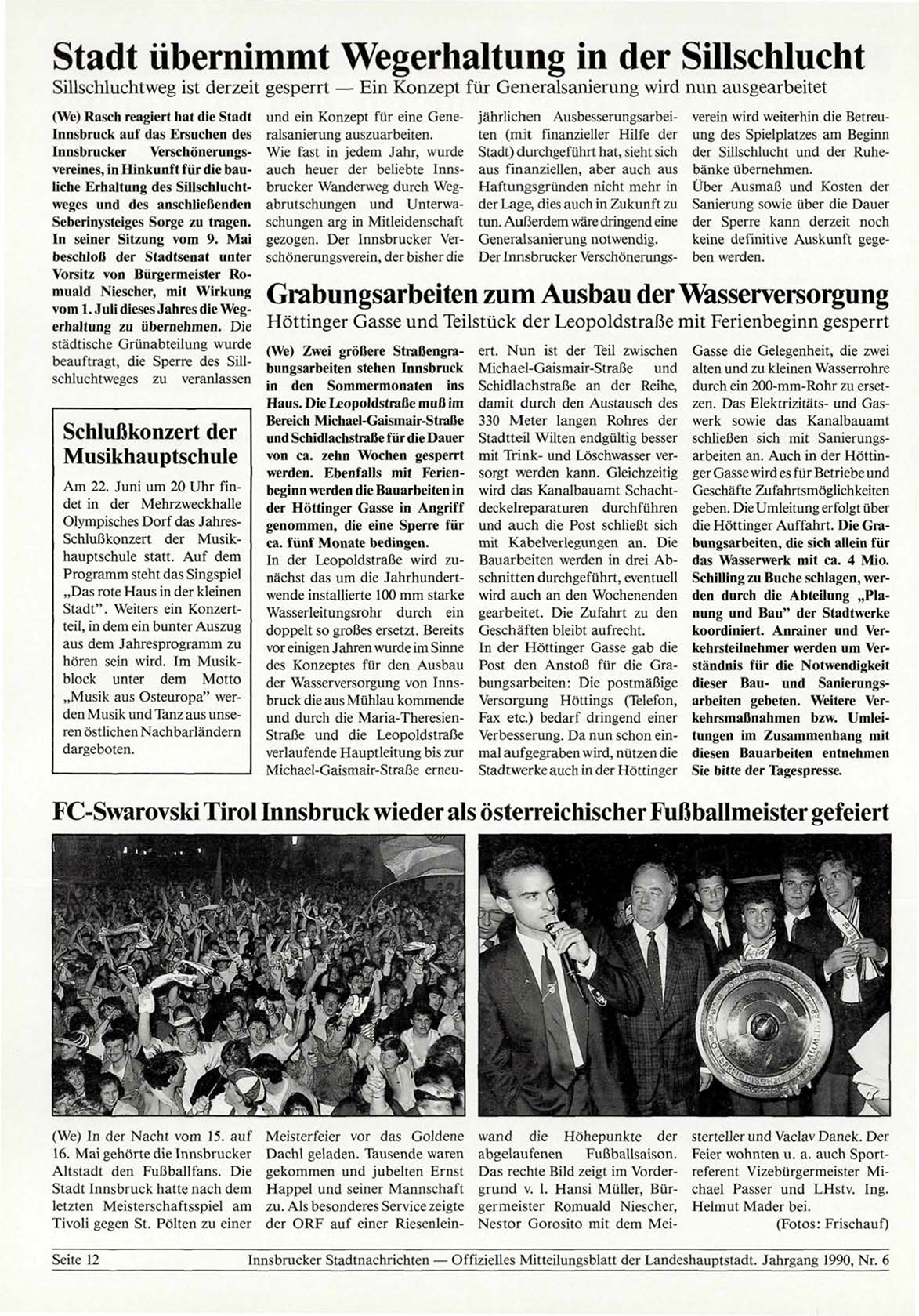 Stadt übernimmt Wegerhaltung in der Sillschlucht

Sillschluchtweg ist derzeit gesperrt — Ein Konzept für Generalsanierung wird nun ausgearbeitet

(We) Rasch reagiert hat die Stadt Innsbruck auf das Ersuchen des Innsbrucker Verschönerungsvereines, in Hinkunft für die bauliche Erhaltung des Sillschluchtweges und des anschließenden Seberinysteiges Sorge zu tragen. In seiner Sitzung vom 9. Mai beschloß der Stadtsenat unter Vorsitz von Bürgermeister Romuald Niescher, mit Wirkung vom 1. Juli dieses Jahres die Wegerhaltung zu übernehmen. Die städtische Grünabteilung wurde beauftragt, die Sperre des Sillschluchtweges zu veranlassen und ein Konzept für eine Generalsanierung auszuarbeiten.

Wie fast in jedem Jahr, wurde auch heuer der beliebte Innsbrucker Wanderweg durch Wegabrutschungen und Unterwaschungen arg in Mitleidenschaft gezogen. Der Innsbrucker Verschönerungsverein, der bisher die jährlichen Ausbesserungsarbeiten (mit finanzieller Hilfe der Stadt) durchgeführt hat, sieht sich aus finanziellen, aber auch aus Haftungsgründen nicht mehr in der Lage, dies auch in Zukunft zu tun. Außerdem wäre dringend eine Generalsanierung notwendig.

Der Innsbrucker Verschönerungsverein wird weiterhin die Betreuung des Spielplatzes am Beginn der Sillschlucht und der Ruhebänke übernehmen.

Über Ausmaß und Kosten der Sanierung sowie über die Dauer der Sperre kann derzeit noch keine definitive Auskunft gegeben werden.

Schlußkonzert der Musikhauptschule

Am 22. Juni um 20 Uhr findet in der Mehrzweckhalle Olympisches Dorf das Jahres-Schlußkonzert der Musikhauptschule statt. Auf dem Programm steht das Singspiel „Das rote Haus in der kleinen Stadt". Weiters ein Konzertteil, in dem ein bunter Auszug aus dem Jahresprogramm zu hören sein wird. Im Musikblock unter dem Motto „Musik aus Osteuropa" werden Musik und Tanz aus unseren östlichen Nachbarländern dargeboten.

Grabungsarbeiten zum Ausbau der Wasserversorgung

Höttinger Gasse und Teilstück der Leopoldstraße mit Ferienbeginn gesperrt

(We) Zwei größere Straßengrabungsarbeiten stehen Innsbruck in den Sommermonaten ins Haus. Die Leopoldstraße muß im Bereich Michael-Gaismair-Straße und Schidlachstraße für die Dauer von ca. zehn Wochen gesperrt werden. Ebenfalls mit Ferienbeginn werden die Bauarbeiten in der Höttinger Gasse in Angriff genommen, die eine Sperre für ca. fünf Monate bedingen.

In der Leopoldstraße wird zunächst das um die Jahrhundertwende installierte 100 mm starke Wasserleitungsrohr durch ein doppelt so großes ersetzt. Bereits vor einigen Jahren wurde im Sinne des Konzeptes für den Ausbau der Wasserversorgung von Innsbruck die aus Mühlau kommende und durch die Maria-Theresien-Straße und die Leopoldstraße verlaufende Hauptleitung bis zur Michael-Gaismair-Straße erneuert. Nun ist der Teil zwischen Michael-Gaismair-Straße und Schidlachstraße an der Reihe, damit durch den Austausch des 330 Meter langen Rohres der Stadtteil Wilten endgültig besser mit Trink- und Löschwasser versorgt werden kann. Gleichzeitig wird das Kanalbauamt Schachtdeckelreparaturen durchführen und auch die Post schließt sich mit Kabelverlegungen an. Die Bauarbeiten werden in drei Abschnitten durchgeführt, eventuell wird auch an den Wochenenden gearbeitet. Die Zufahrt zu den Geschäften bleibt aufrecht.

In der Höttinger Gasse gab die Post den Anstoß für die Grabungsarbeiten: Die postmäßige Versorgung Höttings (Telefon, Fax etc.) bedarf dringend einer Verbesserung. Da nun schon einmal aufgegraben wird, nützen die Stadtwerke auch in der Höttinger Gasse die Gelegenheit, die zwei alten und zu kleinen Wasserrohre durch ein 200-mm-Rohr zu ersetzen. Das Elektrizitäts- und Gaswerk sowie das Kanalbauamt schließen sich mit Sanierungsarbeiten an. Auch in der Höttinger Gasse wird es für Betriebe und Geschäfte Zufahrtsmöglichkeiten geben. Die Umleitung erfolgt über die Höttinger Auffahrt. Die Grabungsarbeiten, die sich allein für das Wasserwerk mit ca. 4 Mio. Schilling zu Buche schlagen, werden durch die Abteilung „Planung und Bau" der Stadtwerke koordiniert. Anrainer und Verkehrsteilnehmer werden um Verständnis für die Notwendigkeit dieser Bau- und Sanierungsarbeiten gebeten. Weitere Verkehrsmaßnahmen bzw. Umleitungen im Zusammenhang mit diesen Bauarbeiten entnehmen Sie bitte der Tagespresse.

FC-Swarovski Tirol Innsbruck wieder als österreichischer Fußballmeister gefeiert

(We) In der Nacht vom 15. auf 16. Mai gehörte die Innsbrucker Altstadt den Fußballfans. Die Stadt Innsbruck hatte nach dem letzten Meisterschaftsspiel am Tivoli gegen St. Pölten zu einer Meisterfeier vor das Goldene Dachl geladen. Tausende waren gekommen und jubelten Ernst Happel und seiner Mannschaft zu. Als besonderes Service zeigte der ORF auf einer Riesenleinwand die Höhepunkte der abgelaufenen Fußballsaison. Das rechte Bild zeigt im Vordergrund v. l. Hansi Müller, Bürgermeister Romuald Niescher, Nestor Gorosito mit dem Meisterteller und Vaclav Danek. Der Feier wohnten u. a. auch Sportreferent Vizebürgermeister Michael Passer und LHstv. Ing. Helmut Mader bei.

(Fotos: Frischauf)

Seite 12 Innsbrucker Stadtnachrichten — Offizielles Mitteilungsblatt der Landeshauptstadt. Jahrgang 1990, Nr. 6